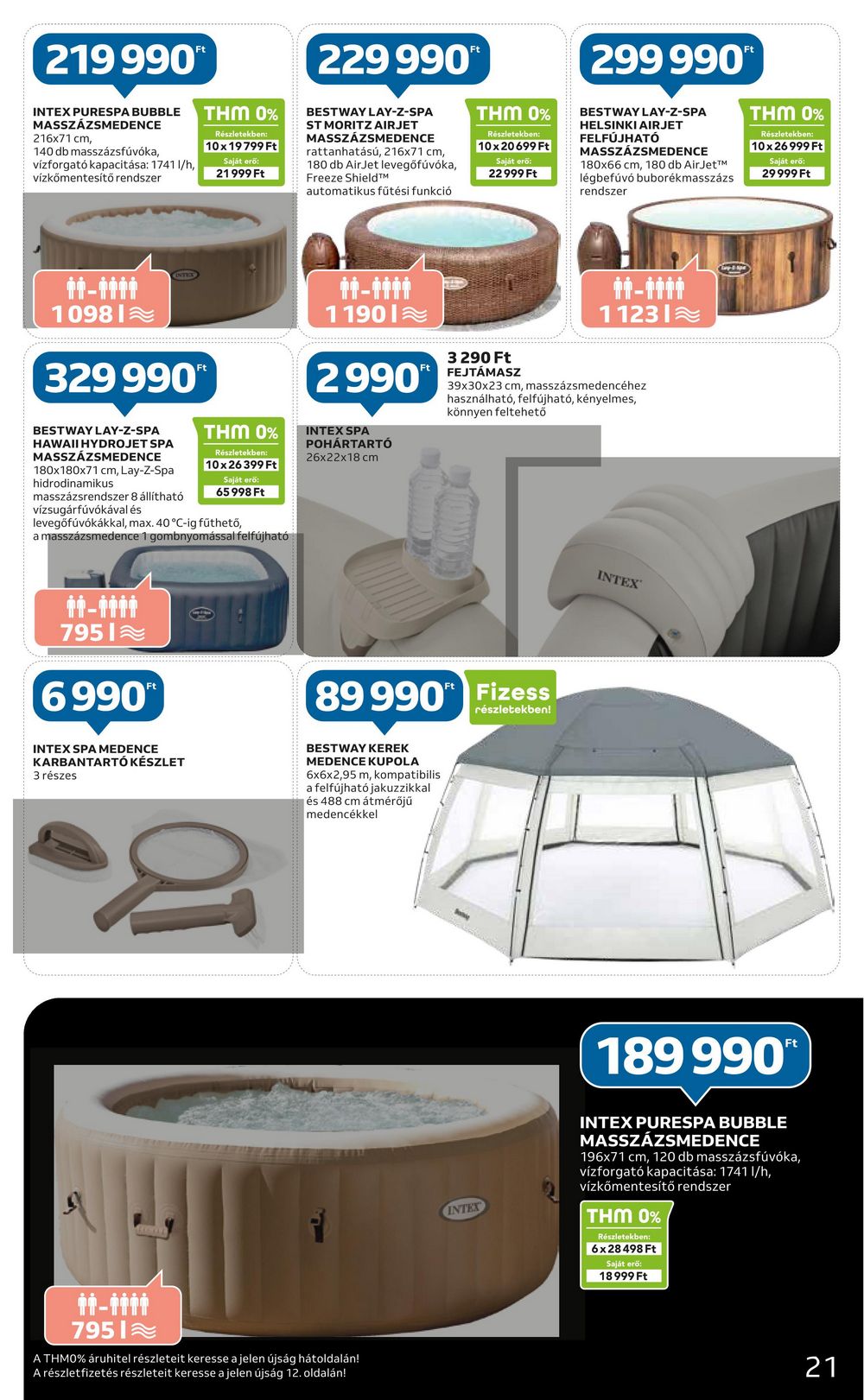 219 990 Ft

INTEX PURESPA BUBBLE MASSZÁZSMEDENCE
216x71 cm, 140 db masszázsfúvóka, vízforgató kapacitása: 1741 l/h, vízkőmentesítő rendszer

THM 0%
Részletekben:
10 x 19 799 Ft
Saját erő:
21 999 Ft

INTEX

1 098 l

229 990 Ft

BESTWAY LAY-Z-SPA ST MORITZ AIRJET MASSZÁZSMEDENCE
rattanhatású, 216x71 cm, 180 db AirJet levegőfúvóka, Freeze Shield™ automatikus fűtési funkció

THM 0%
Részletekben:
10 x 20 699 Ft
Saját erő:
22 999 Ft

1 190 l

299 990 Ft

BESTWAY LAY-Z-SPA HELSINKI AIRJET FELFÚJHATÓ MASSZÁZSMEDENCE
180x66 cm, 180 db AirJet™ légbefúvó buborékmasszázs rendszer

THM 0%
Részletekben:
10 x 26 999 Ft
Saját erő:
29 999 Ft

1 123 l

329 990 Ft

BESTWAY LAY-Z-SPA HAWAII HYDROJET SPA MASSZÁZSMEDENCE
180x180x71 cm, Lay-Z-Spa hidrodinamikus masszázsrendszer 8 állítható vízsugárfúvókával és levegőfúvókákkal, max. 40 °C-ig fűthető, a masszázsmedence 1 gombnyomással felfújható

THM 0%
Részletekben:
10 x 26 399 Ft
Saját erő:
65 998 Ft

795 l

2 990 Ft

INTEX SPA POHÁRTARTÓ
26x22x18 cm

3 290 Ft
FEJTÁMASZ
39x30x23 cm, masszázsmedencéhez használható, felfújható, kényelmes, könnyen feltehető

INTEX

6 990 Ft

INTEX SPA MEDENCE KARBANTARTÓ KÉSZLET
3 részes

89 990 Ft

Fizess részletekben!

BESTWAY KEREK MEDENCE KUPOLA
6x6x2,95 m, kompatibilis a felfújható jakuzzikkal és 488 cm átmérőjű medencékkel

189 990 Ft

INTEX PURESPA BUBBLE MASSZÁZSMEDENCE
196x71 cm, 120 db masszázsfúvóka, vízforgató kapacitása: 1741 l/h, vízkőmentesítő rendszer

THM 0%
Részletekben:
6 x 28 498 Ft
Saját erő:
18 999 Ft

INTEX

795 l

A THM0% áruhitel részleteit keresse a jelen újság hátoldalán!
A részletfizetés részleteit keresse a jelen újság 12. oldalán!

21